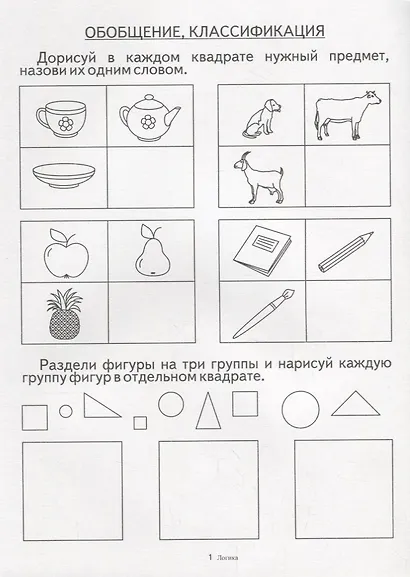 ОБОБЩЕНИЕ, КЛАССИФИКАЦИЯ

Дорисуй в каждом квадрате нужный предмет, назови их одним словом.

Раздели фигуры на три группы и нарисуй каждую группу фигур в отдельном квадрате.

1 Логика